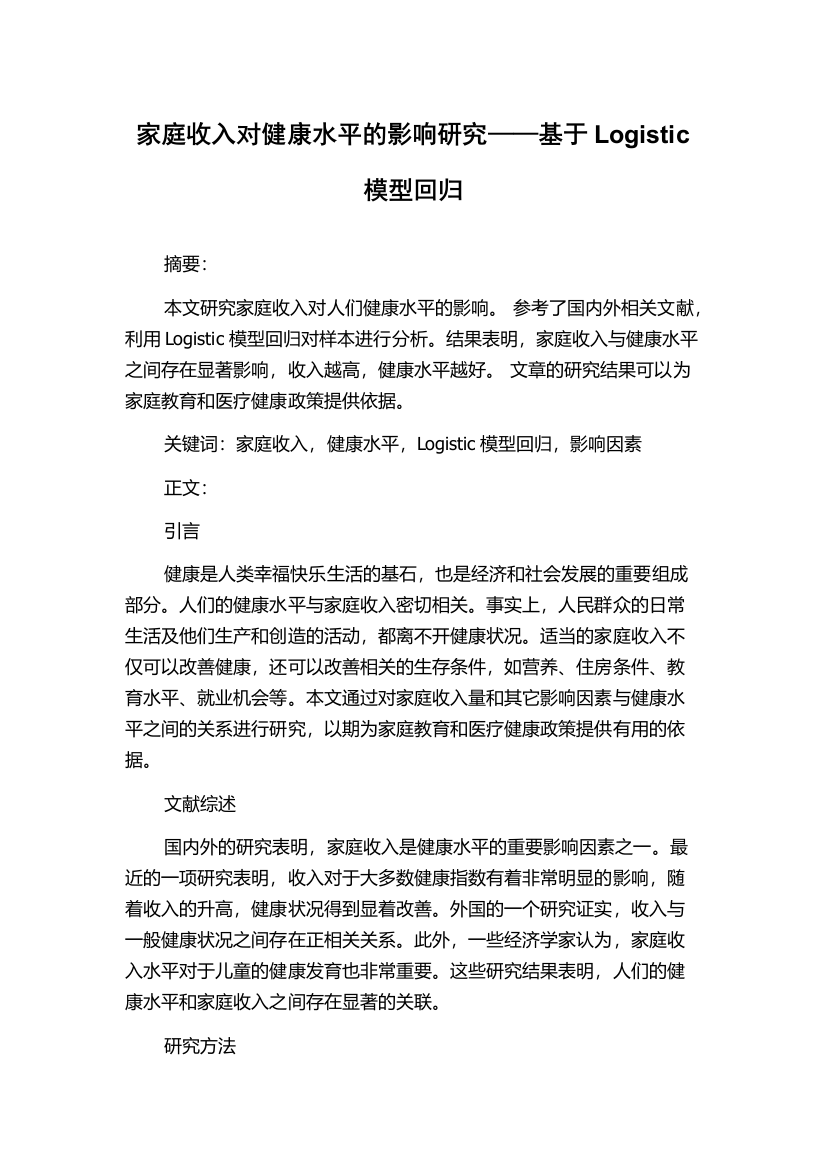 家庭收入对健康水平的影响研究——基于 Logistic 模型回归

摘要:

本文研究家庭收入对人们健康水平的影响。 参考了国内外相关文献,利用 Logistic 模型回归对样本进行分析。结果表明,家庭收入与健康水平之间存在显著影响,收入越高,健康水平越好。 文章的研究结果可以为家庭教育和医疗健康政策提供依据。

关键词:家庭收入,健康水平,Logistic 模型回归,影响因素

正文:

引言

健康是人类幸福快乐生活的基石,也是经济和社会发展的重要组成部分。人们的健康水平与家庭收入密切相关。事实上,人民群众的日常生活及他们生产和创造的活动,都离不开健康状况。适当的家庭收入不仅可以改善健康,还可以改善相关的生存条件,如营养、住房条件、教育水平、就业机会等。本文通过对家庭收入量和其它影响因素与健康水平之间的关系进行研究,以期为家庭教育和医疗健康政策提供有用的依据。

文献综述

国内外的研究表明,家庭收入是健康水平的重要影响因素之一。最近的一项研究表明,收入对于大多数健康指数有着非常明显的影响,随着收入的升高,健康状况得到显着改善。外国的一个研究证实,收入与一般健康状况之间存在正相关关系。此外,一些经济学家认为,家庭收入水平对于儿童的健康发育也非常重要。这些研究结果表明,人们的健康水平和家庭收入之间存在显著的关联。

研究方法